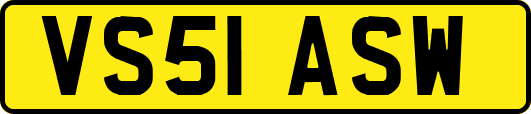 VS51 ASW